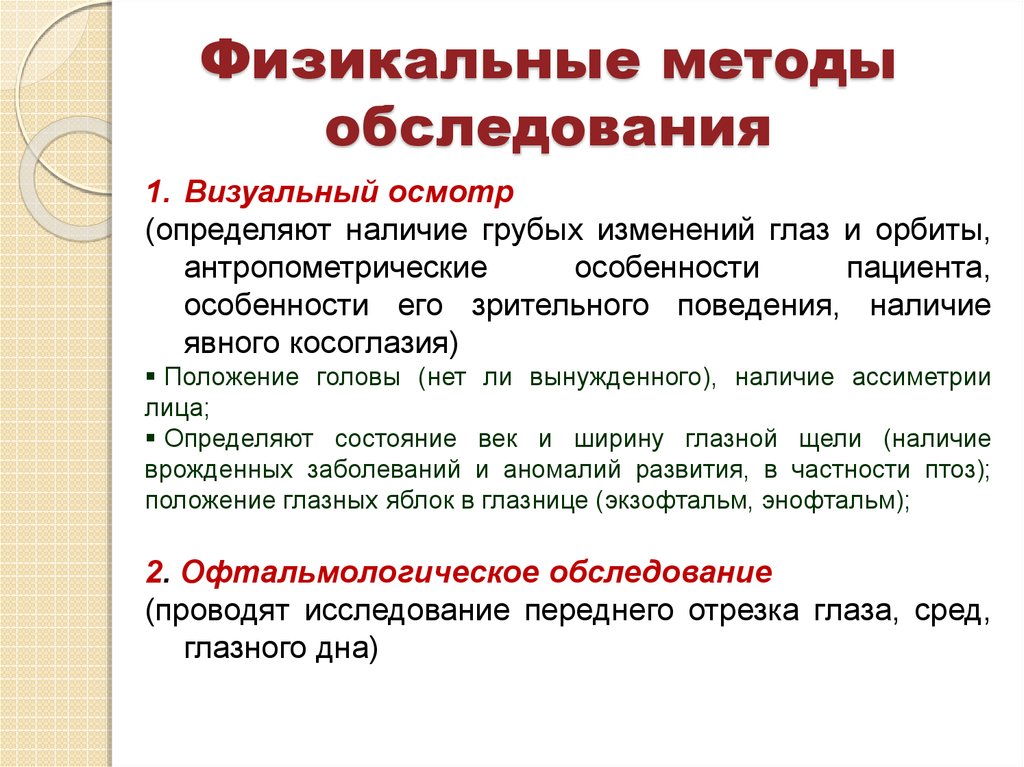 Физикальные методы обследования

1. Визуальный осмотр
(определяют наличие грубых изменений глаз и орбиты, антропометрические особенности пациента, особенности его зрительного поведения, наличие явного косоглазия)

▪ Положение головы (нет ли вынужденного), наличие ассиметрии лица;
▪ Определяют состояние век и ширину глазной щели (наличие врожденных заболеваний и аномалий развития, в частности птоз); положение глазных яблок в глазнице (экзофтальм, энофтальм);

2. Офтальмологическое обследование
(проводят исследование переднего отрезка глаза, сред, глазного дна)